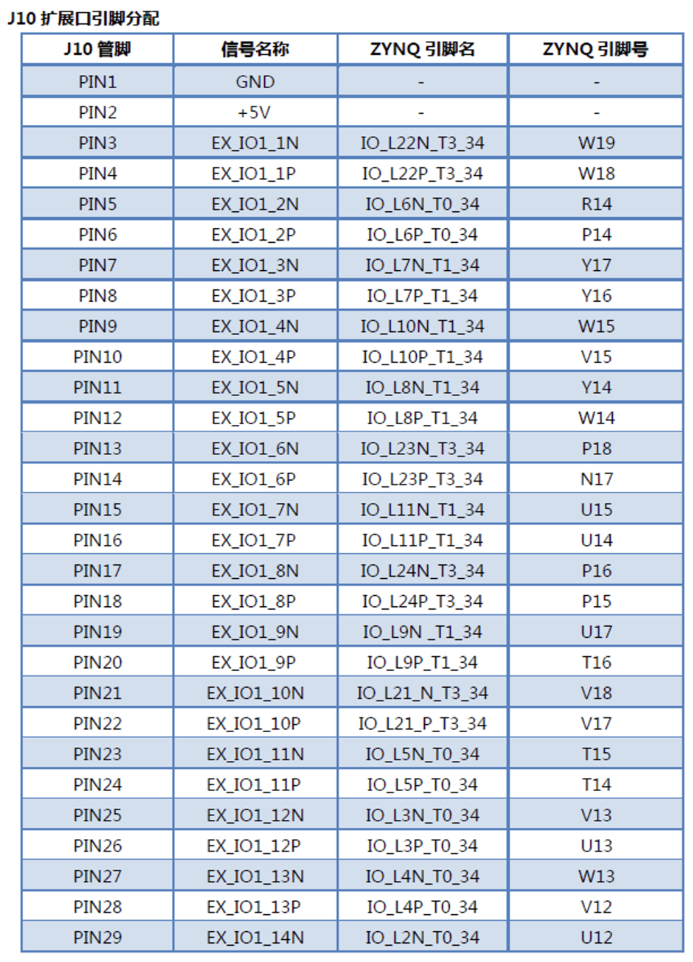 J10 扩展口引脚分配

| J10 管脚 | 信号名称 | ZYNQ 引脚名 | ZYNQ 引脚号 |
|---|---|---|---|
| PIN1 | GND | - | - |
| PIN2 | +5V | - | - |
| PIN3 | EX_IO1_1N | IO_L22N_T3_34 | W19 |
| PIN4 | EX_IO1_1P | IO_L22P_T3_34 | W18 |
| PIN5 | EX_IO1_2N | IO_L6N_T0_34 | R14 |
| PIN6 | EX_IO1_2P | IO_L6P_T0_34 | P14 |
| PIN7 | EX_IO1_3N | IO_L7N_T1_34 | Y17 |
| PIN8 | EX_IO1_3P | IO_L7P_T1_34 | Y16 |
| PIN9 | EX_IO1_4N | IO_L10N_T1_34 | W15 |
| PIN10 | EX_IO1_4P | IO_L10P_T1_34 | V15 |
| PIN11 | EX_IO1_5N | IO_L8N_T1_34 | Y14 |
| PIN12 | EX_IO1_5P | IO_L8P_T1_34 | W14 |
| PIN13 | EX_IO1_6N | IO_L23N_T3_34 | P18 |
| PIN14 | EX_IO1_6P | IO_L23P_T3_34 | N17 |
| PIN15 | EX_IO1_7N | IO_L11N_T1_34 | U15 |
| PIN16 | EX_IO1_7P | IO_L11P_T1_34 | U14 |
| PIN17 | EX_IO1_8N | IO_L24N_T3_34 | P16 |
| PIN18 | EX_IO1_8P | IO_L24P_T3_34 | P15 |
| PIN19 | EX_IO1_9N | IO_L9N _T1_34 | U17 |
| PIN20 | EX_IO1_9P | IO_L9P_T1_34 | T16 |
| PIN21 | EX_IO1_10N | IO_L21_N_T3_34 | V18 |
| PIN22 | EX_IO1_10P | IO_L21_P_T3_34 | V17 |
| PIN23 | EX_IO1_11N | IO_L5N_T0_34 | T15 |
| PIN24 | EX_IO1_11P | IO_L5P_T0_34 | T14 |
| PIN25 | EX_IO1_12N | IO_L3N_T0_34 | V13 |
| PIN26 | EX_IO1_12P | IO_L3P_T0_34 | U13 |
| PIN27 | EX_IO1_13N | IO_L4N_T0_34 | W13 |
| PIN28 | EX_IO1_13P | IO_L4P_T0_34 | V12 |
| PIN29 | EX_IO1_14N | IO_L2N_T0_34 | U12 |